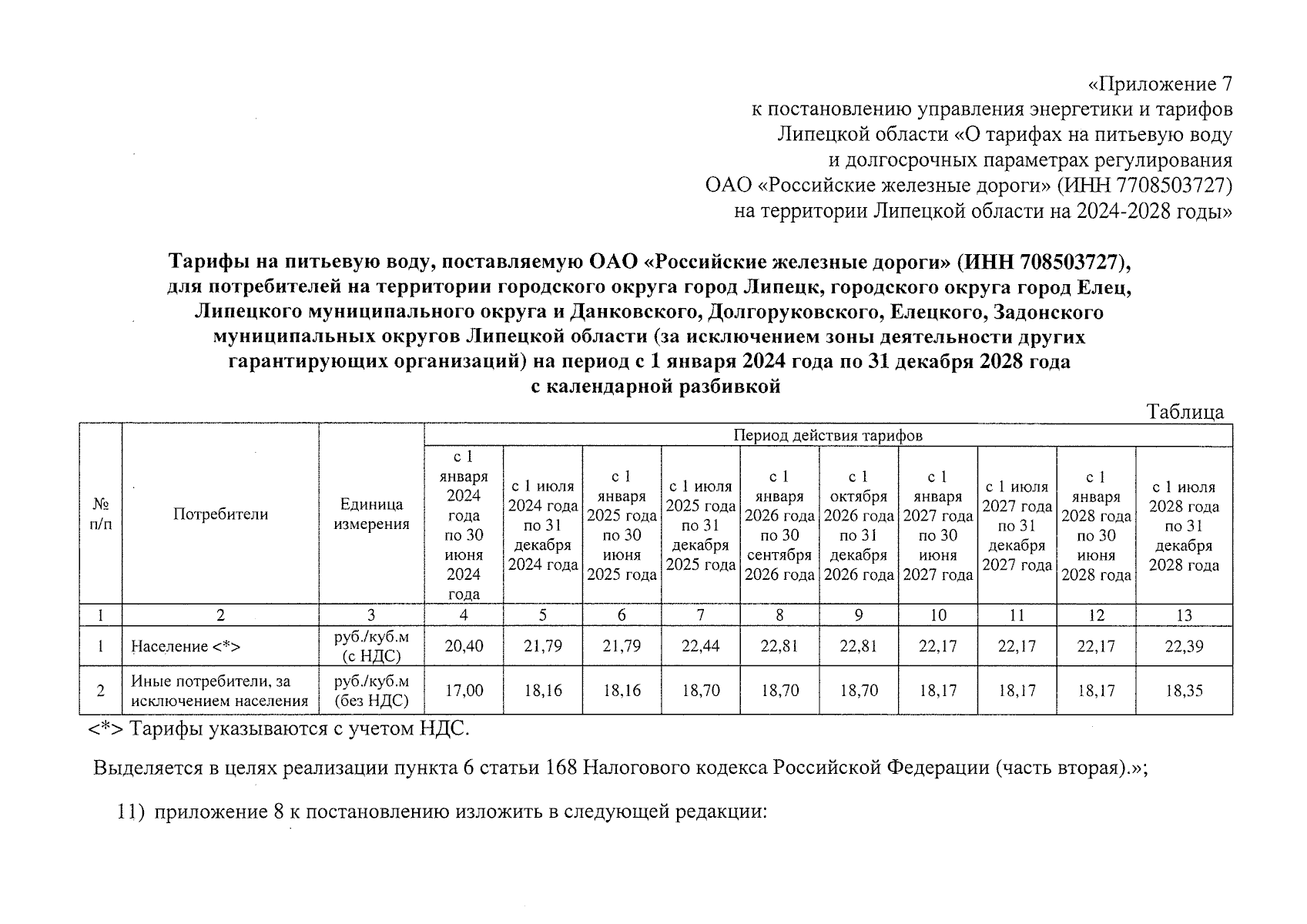 «Приложение 7
к постановлению управления энергетики и тарифов
Липецкой области «О тарифах на питьевую воду
и долгосрочных параметрах регулирования
ОАО «Российские железные дороги» (ИНН 7708503727)
на территории Липецкой области на 2024-2028 годы»

Тарифы на питьевую воду, поставляемую ОАО «Российские железные дороги» (ИНН 708503727), для потребителей на территории городского округа город Липецк, городского округа город Елец, Липецкого муниципального округа и Данковского, Долгоруковского, Елецкого, Задонского муниципальных округов Липецкой области (за исключением зоны деятельности других гарантирующих организаций) на период с 1 января 2024 года по 31 декабря 2028 года с календарной разбивкой

Таблица

| № п/п | Потребители | Единица измерения | Период действия тарифов | | | | | | | | | |
|---|---|---|---|---|---|---|---|---|---|---|---|---|
| | | | с 1 января 2024 года по 30 июня 2024 года | с 1 июля 2024 года по 31 декабря 2024 года | с 1 января 2025 года по 30 июня 2025 года | с 1 июля 2025 года по 31 декабря 2025 года | с 1 января 2026 года по 30 сентября 2026 года | с 1 октября 2026 года по 31 декабря 2026 года | с 1 января 2027 года по 30 июня 2027 года | с 1 июля 2027 года по 31 декабря 2027 года | с 1 января 2028 года по 30 июня 2028 года | с 1 июля 2028 года по 31 декабря 2028 года |
| 1 | 2 | 3 | 4 | 5 | 6 | 7 | 8 | 9 | 10 | 11 | 12 | 13 |
| 1 | Население <*> | руб./куб.м (с НДС) | 20,40 | 21,79 | 21,79 | 22,44 | 22,81 | 22,81 | 22,17 | 22,17 | 22,17 | 22,39 |
| 2 | Иные потребители, за исключением населения | руб./куб.м (без НДС) | 17,00 | 18,16 | 18,16 | 18,70 | 18,70 | 18,70 | 18,17 | 18,17 | 18,17 | 18,35 |

<*> Тарифы указываются с учетом НДС.

Выделяется в целях реализации пункта 6 статьи 168 Налогового кодекса Российской Федерации (часть вторая).»;

11) приложение 8 к постановлению изложить в следующей редакции: